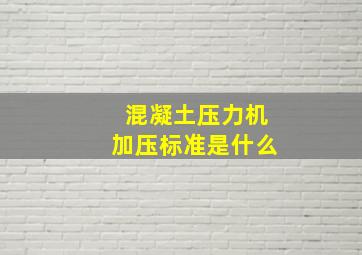 混凝土压力机
加压标准是什么